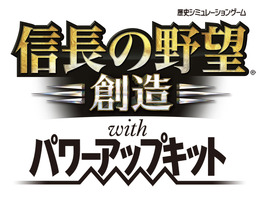 歴史シミュレーションゲーム
信長の野望®
創造
with
パワーアップキット